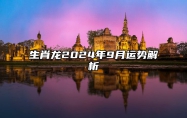 生肖龙2024年9月运势解析